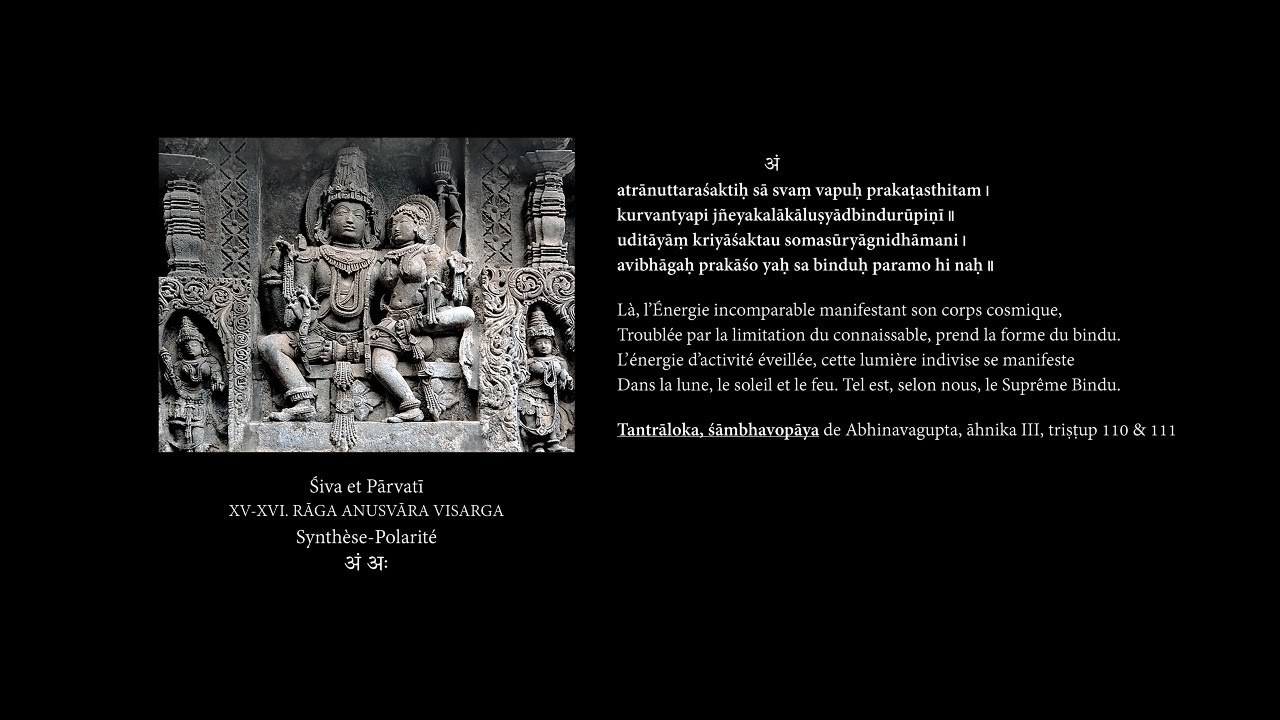 Śiva et Pārvatī
XV-XVI. RĀGA ANUSVĀRA VISARGA
Synthèse-Polarité
अं अः

अं
atrānuttaraśaktiḥ sā svaṃ vapuḥ prakaṭasthitam ।
kurvantyapi jñeyakalākāluṣyādbindurūpiṇī ॥
uditāyāṃ kriyāśaktau somasūryāgnidhāmani ।
avibhāgaḥ prakāśo yaḥ sa binduḥ paramo hi naḥ ॥

Là, l'Énergie incomparable manifestant son corps cosmique, Troublée par la limitation du connaissable, prend la forme du bindu. L'énergie d'activité éveillée, cette lumière indivise se manifeste Dans la lune, le soleil et le feu. Tel est, selon nous, le Suprême Bindu.

Tantrāloka, śāmbhavopāya de Abhinavagupta, āhnika III, triṣṭup 110 & 111